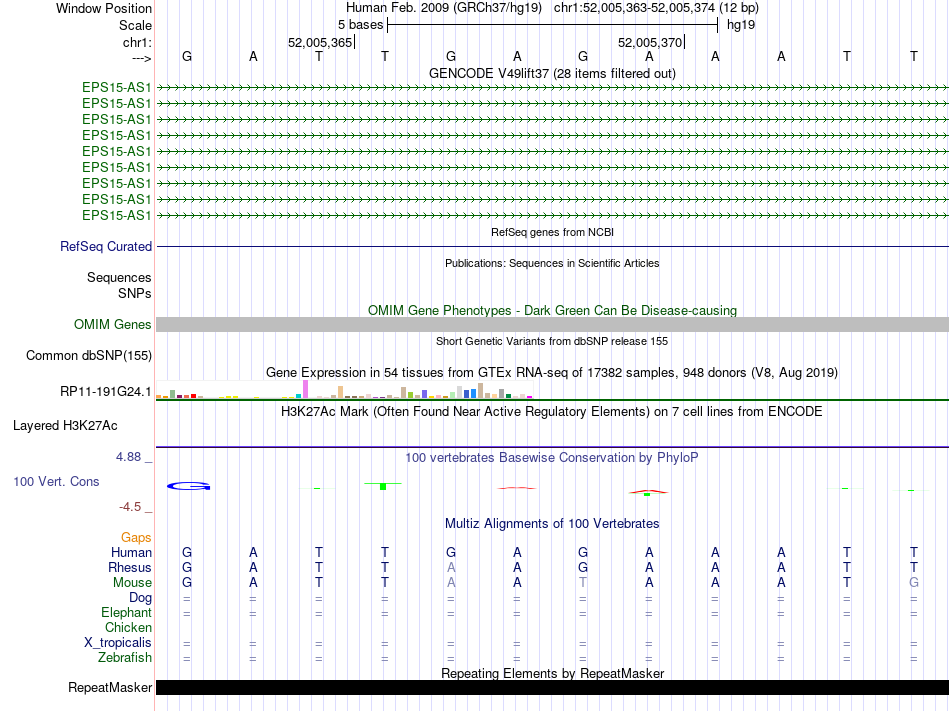 Window Position Human Feb. 2009 (GRCh37/hg19) chr1:52,005,363-52,005,374 (12 bp)
Scale 5 bases hg19
chr1: 52,005,365 52,005,370
---> G A T T G A G A A A T T
GENCODE V49lift37 (28 items filtered out)
EPS15-AS1
EPS15-AS1
EPS15-AS1
EPS15-AS1
EPS15-AS1
EPS15-AS1
EPS15-AS1
EPS15-AS1
EPS15-AS1
RefSeq genes from NCBI
RefSeq Curated
Publications: Sequences in Scientific Articles
Sequences
SNPs
OMIM Gene Phenotypes - Dark Green Can Be Disease-causing
OMIM Genes
Short Genetic Variants from dbSNP release 155
Common dbSNP(155)
Gene Expression in 54 tissues from GTEx RNA-seq of 17382 samples, 948 donors (V8, Aug 2019)
RP11-191G24.1
H3K27Ac Mark (Often Found Near Active Regulatory Elements) on 7 cell lines from ENCODE
Layered H3K27Ac
4.88 _
100 vertebrates Basewise Conservation by PhyloP
100 Vert. Cons
-4.5 _
Multiz Alignments of 100 Vertebrates
Gaps
Human G A T T G A G A A A T T
Rhesus G A T T A A G A A A T T
Mouse G A T T A A T A A A T G
Dog = = = = = = = = = = = =
Elephant = = = = = = = = = = = =
Chicken
X_tropicalis = = = = = = = = = = = =
Zebrafish = = = = = = = = = = = =
Repeating Elements by RepeatMasker
RepeatMasker